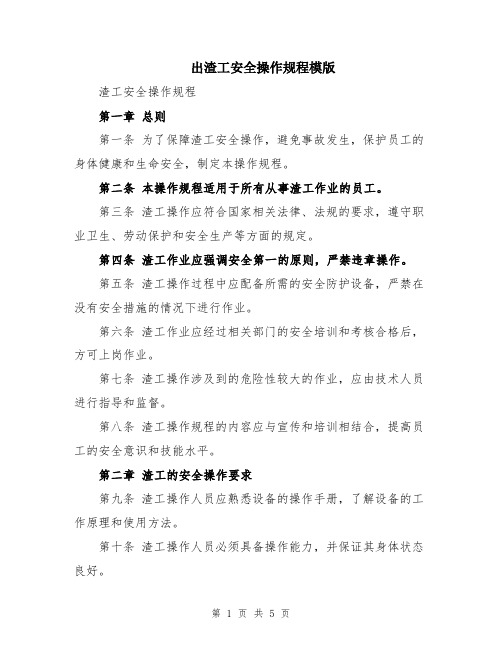 出渣工安全操作规程模版

渣工安全操作规程

第一章 总则

第一条 为了保障渣工安全操作，避免事故发生，保护员工的身体健康和生命安全，制定本操作规程。

第二条 本操作规程适用于所有从事渣工作业的员工。

第三条 渣工操作应符合国家相关法律、法规的要求，遵守职业卫生、劳动保护和安全生产等方面的规定。

第四条 渣工作业应强调安全第一的原则，严禁违章操作。

第五条 渣工操作过程中应配备所需的安全防护设备，严禁在没有安全措施的情况下进行作业。

第六条 渣工作业应经过相关部门的安全培训和考核合格后，方可上岗作业。

第七条 渣工操作涉及到的危险性较大的作业，应由技术人员进行指导和监督。

第八条 渣工操作规程的内容应与宣传和培训相结合，提高员工的安全意识和技能水平。

第二章 渣工的安全操作要求

第九条 渣工操作人员应熟悉设备的操作手册，了解设备的工作原理和使用方法。

第十条 渣工操作人员必须具备操作能力，并保证其身体状态良好。

第 1 页 共 5 页